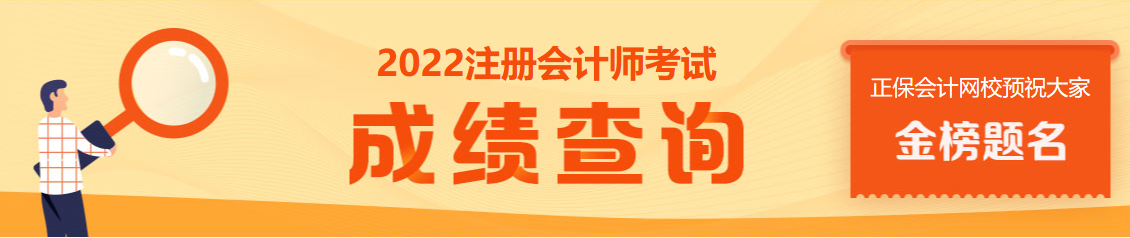 2022注册会计师考试
成绩查询

正保会计网校预祝大家
金榜题名